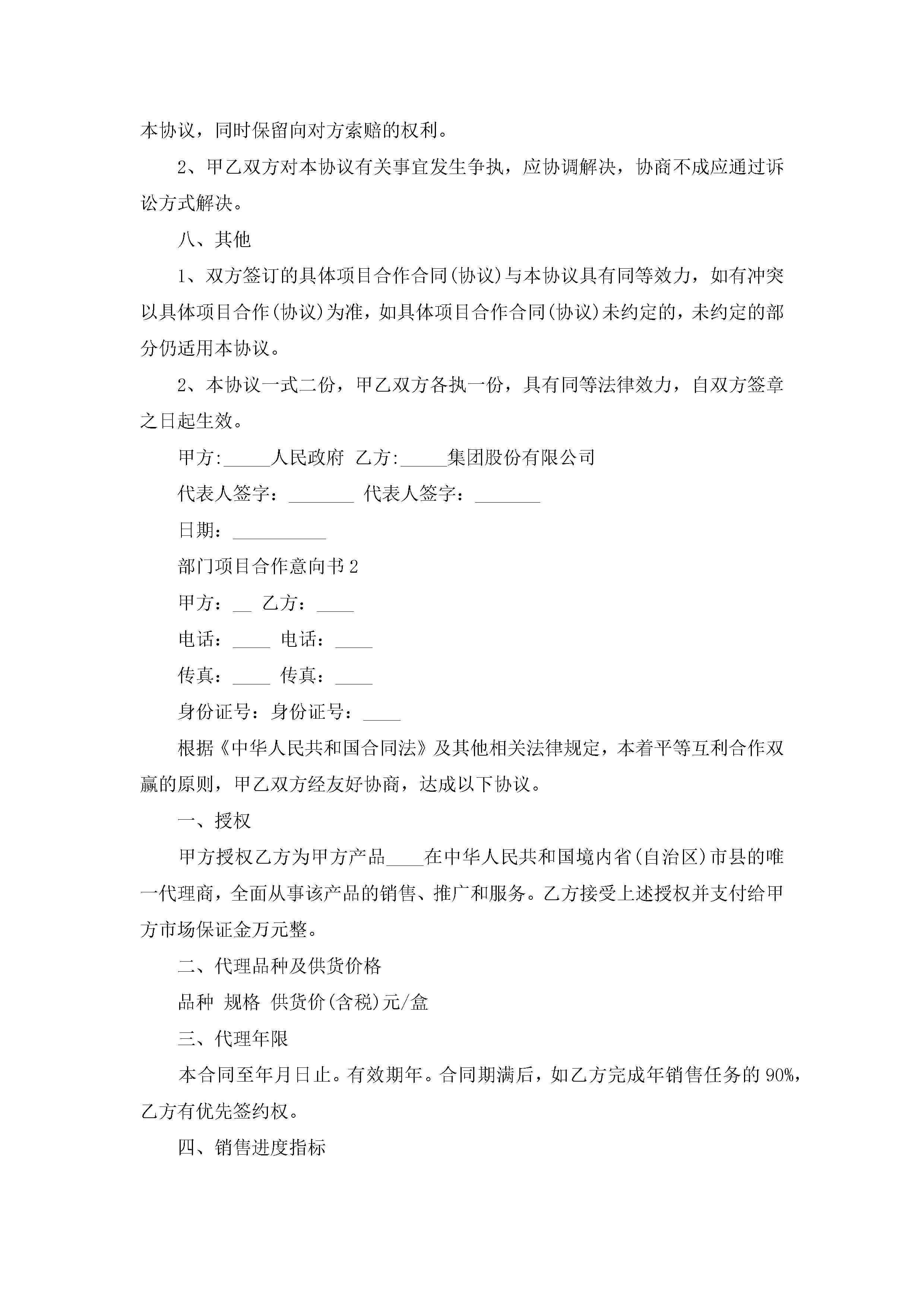 本协议，同时保留向对方索赔的权利。

2、甲乙双方对本协议有关事宜发生争执，应协调解决，协商不成应通过诉讼方式解决。

八、其他

1、双方签订的具体项目合作合同(协议)与本协议具有同等效力，如有冲突以具体项目合作(协议)为准，如具体项目合作合同(协议)未约定的，未约定的部分仍适用本协议。

2、本协议一式二份，甲乙双方各执一份，具有同等法律效力，自双方签章之日起生效。

甲方:_____人民政府 乙方:_____集团股份有限公司

代表人签字：_______ 代表人签字：_______

日期：__________

部门项目合作意向书2

甲方：__ 乙方：____

电话：____ 电话：____

传真：____ 传真：____

身份证号：身份证号：____

根据《中华人民共和国合同法》及其他相关法律规定，本着平等互利合作双赢的原则，甲乙双方经友好协商，达成以下协议。

一、授权

甲方授权乙方为甲方产品____在中华人民共和国境内省(自治区)市县的唯一代理商，全面从事该产品的销售、推广和服务。乙方接受上述授权并支付给甲方市场保证金万元整。

二、代理品种及供货价格

品种 规格 供货价(含税)元/盒

三、代理年限

本合同至年月日止。有效期年。合同期满后，如乙方完成年销售任务的90%，乙方有优先签约权。

四、销售进度指标